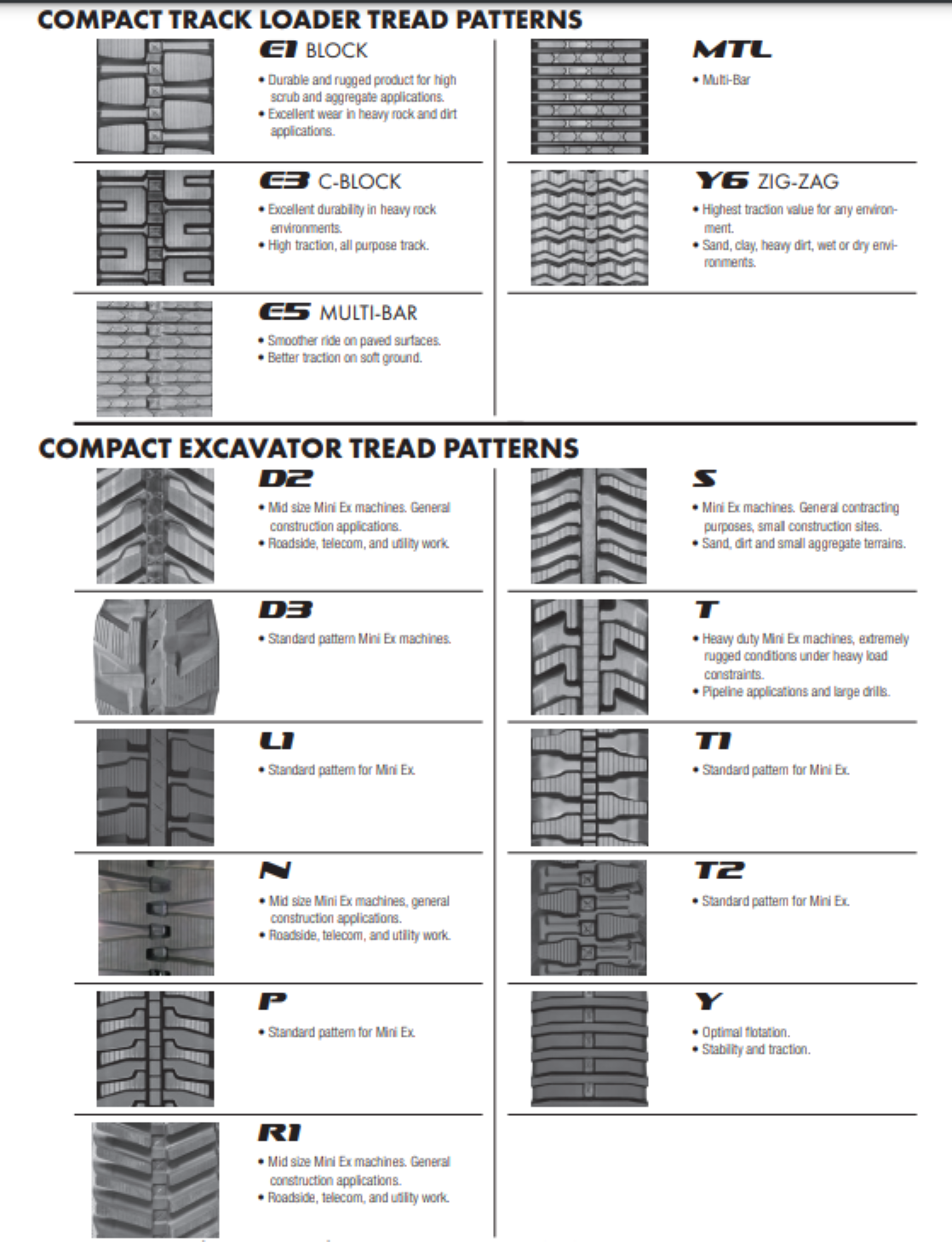 COMPACT TRACK LOADER TREAD PATTERNS

E1 BLOCK

• Durable and rugged product for high scrub and aggregate applications.
• Excellent wear in heavy rock and dirt applications.

E3 C-BLOCK

• Excellent durability in heavy rock environments.
• High traction, all purpose track.

E5 MULTI-BAR

• Smoother ride on paved surfaces.
• Better traction on soft ground.

MTL

• Multi-Bar

Y6 ZIG-ZAG

• Highest traction value for any environment.
• Sand, clay, heavy dirt, wet or dry environments.

COMPACT EXCAVATOR TREAD PATTERNS

D2

• Mid size Mini Ex machines. General construction applications.
• Roadside, telecom, and utility work.

D3

• Standard pattern Mini Ex machines.

L1

• Standard pattern for Mini Ex.

N

• Mid size Mini Ex machines, general construction applications.
• Roadside, telecom, and utility work.

P

• Standard pattern for Mini Ex.

R1

• Mid size Mini Ex machines. General construction applications.
• Roadside, telecom, and utility work.

S

• Mini Ex machines. General contracting purposes, small construction sites.
• Sand, dirt and small aggregate terrains.

T

• Heavy duty Mini Ex machines, extremely rugged conditions under heavy load constraints.
• Pipeline applications and large drills.

T1

• Standard pattern for Mini Ex.

T2

• Standard pattern for Mini Ex.

Y

• Optimal flotation.
• Stability and traction.